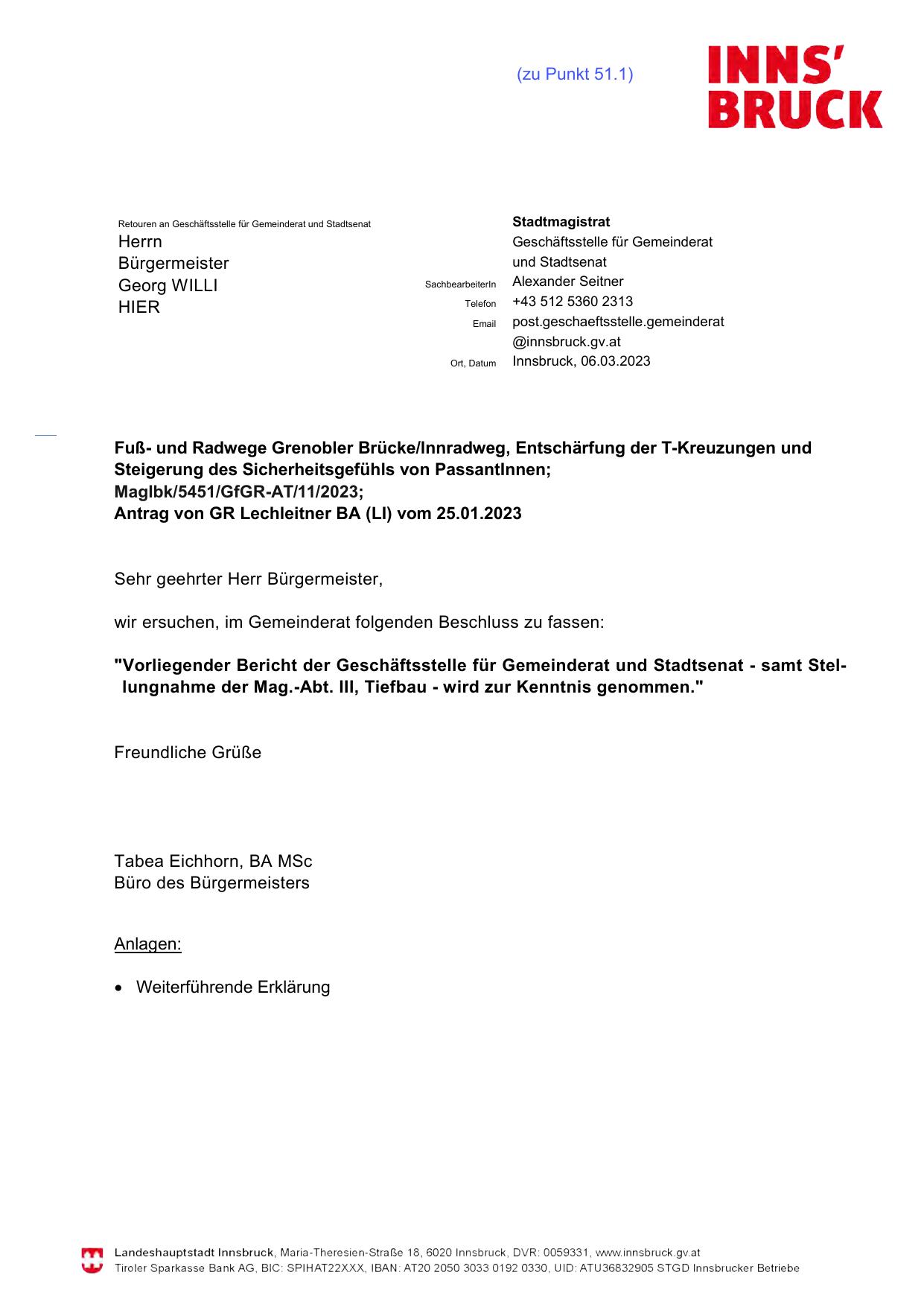 (zu Punkt 51.1)

INNS' BRUCK

Retouren an Geschäftsstelle für Gemeinderat und Stadtsenat
Herrn
Bürgermeister
Georg WILLI
HIER

Stadtmagistrat
Geschäftsstelle für Gemeinderat und Stadtsenat
SachbearbeiterIn Alexander Seitner
Telefon +43 512 5360 2313
Email post.geschaeftsstelle.gemeinderat@innsbruck.gv.at
Ort, Datum Innsbruck, 06.03.2023

Fuß- und Radwege Grenobler Brücke/Innradweg, Entschärfung der T-Kreuzungen und Steigerung des Sicherheitsgefühls von PassantInnen;
MagIbk/5451/GfGR-AT/11/2023;
Antrag von GR Lechleitner BA (LI) vom 25.01.2023

Sehr geehrter Herr Bürgermeister,

wir ersuchen, im Gemeinderat folgenden Beschluss zu fassen:

"Vorliegender Bericht der Geschäftsstelle für Gemeinderat und Stadtsenat - samt Stellungnahme der Mag.-Abt. III, Tiefbau - wird zur Kenntnis genommen."

Freundliche Grüße

Tabea Eichhorn, BA MSc
Büro des Bürgermeisters

Anlagen:

• Weiterführende Erklärung

Landeshauptstadt Innsbruck, Maria-Theresien-Straße 18, 6020 Innsbruck, DVR: 0059331, www.innsbruck.gv.at
Tiroler Sparkasse Bank AG, BIC: SPIHAT22XXX, IBAN: AT20 2050 3033 0192 0330, UID: ATU36832905 STGD Innsbrucker Betriebe